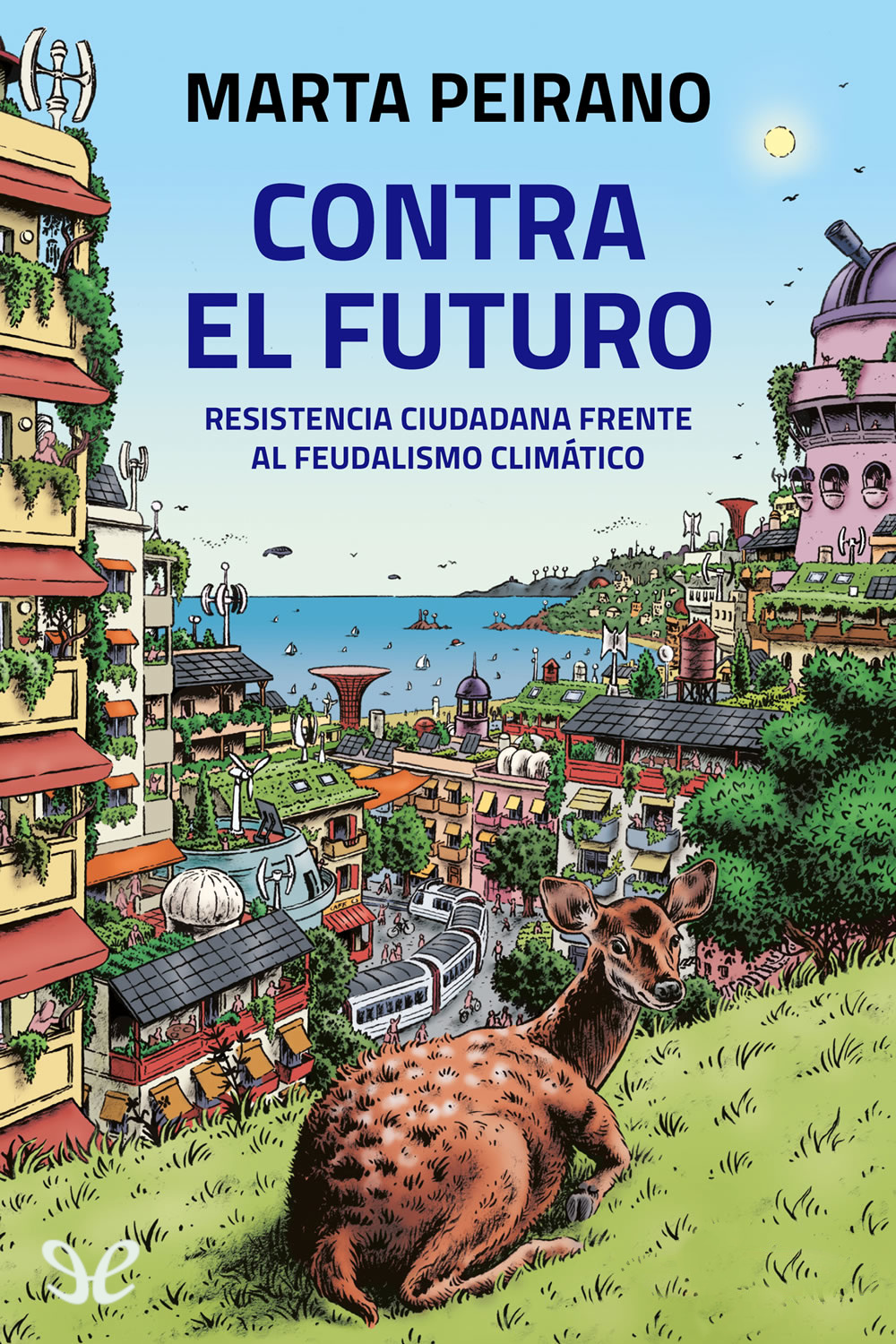 MARTA PEIRANO

CONTRA EL FUTURO

RESISTENCIA CIUDADANA FRENTE AL FEUDALISMO CLIMÁTICO